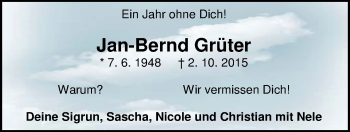 Ein Jahr ohne Dich!

Jan-Bernd Grüter

* 7. 6. 1948 † 2. 10. 2015

Warum? Wir vermissen Dich!

Deine Sigrun, Sascha, Nicole und Christian mit Nele